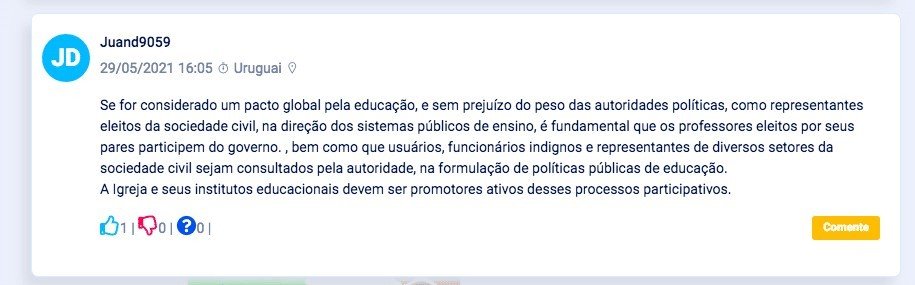 JD

Juand9059

29/05/2021 16:05 Uruguai

Se for considerado um pacto global pela educação, e sem prejuízo do peso das autoridades políticas, como representantes eleitos da sociedade civil, na direção dos sistemas públicos de ensino, é fundamental que os professores eleitos por seus pares participem do governo. , bem como que usuários, funcionários indignos e representantes de diversos setores da sociedade civil sejam consultados pela autoridade, na formulação de políticas públicas de educação.
A Igreja e seus institutos educacionais devem ser promotores ativos desses processos participativos.

1 | 0 | 0 |

Comente